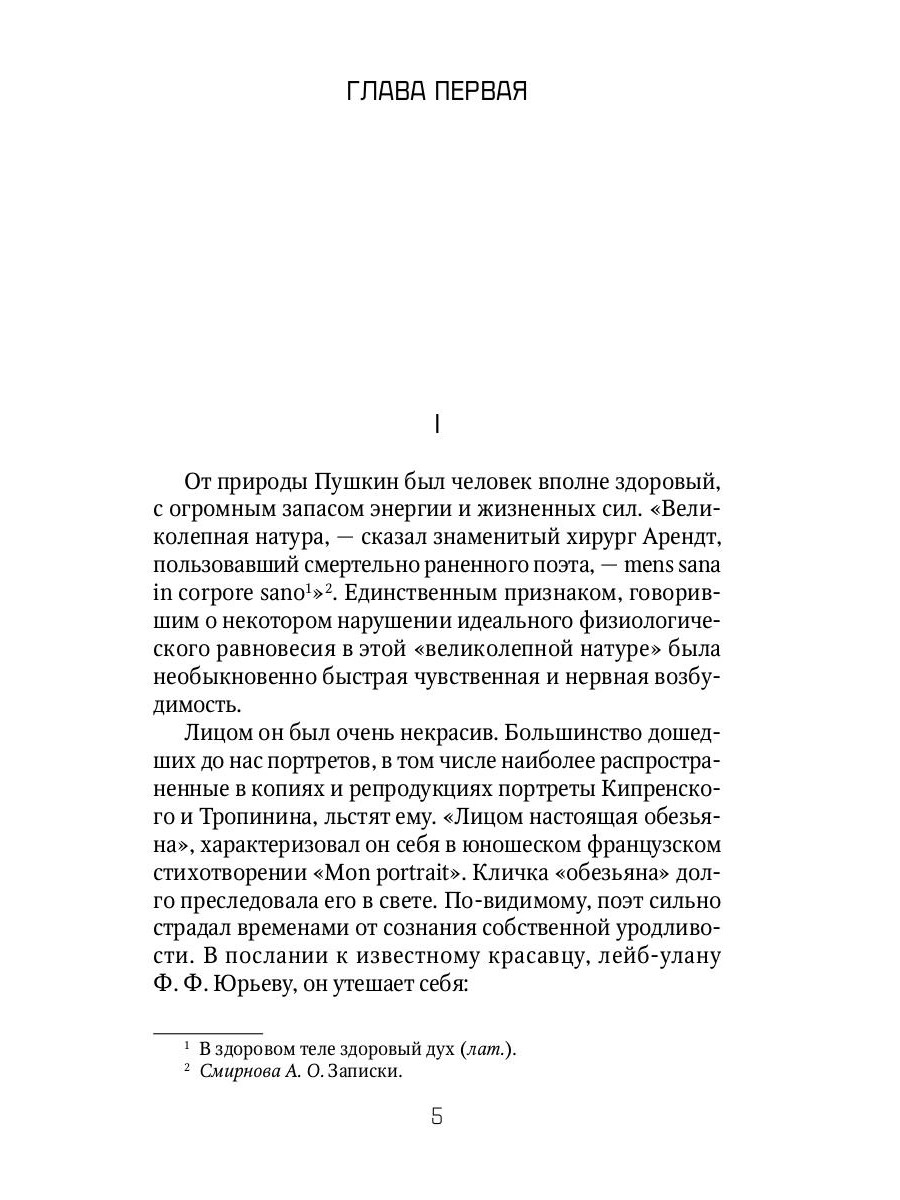 ГЛАВА ПЕРВАЯ

I

От природы Пушкин был человек вполне здоровый, с огромным запасом энергии и жизненных сил. «Великолепная натура, — сказал знаменитый хирург Арендт, пользовавший смертельно раненного поэта, — mens sana in corpore sano$^1$»$^2$. Единственным признаком, говорившим о некотором нарушении идеального физиологического равновесия в этой «великолепной натуре» была необыкновенно быстрая чувственная и нервная возбудимость.

Лицом он был очень некрасив. Большинство дошедших до нас портретов, в том числе наиболее распространенные в копиях и репродукциях портреты Кипренского и Тропинина, льстят ему. «Лицом настоящая обезьяна», характеризовал он себя в юношеском французском стихотворении «Mon portrait». Кличка «обезьяна» долго преследовала его в свете. По-видимому, поэт сильно страдал временами от сознания собственной уродливости. В послании к известному красавцу, лейб-улану Ф. Ф. Юрьеву, он утешает себя:

$^1$ В здоровом теле здоровый дух (лат.).
$^2$ Смирнова А. О. Записки.

5